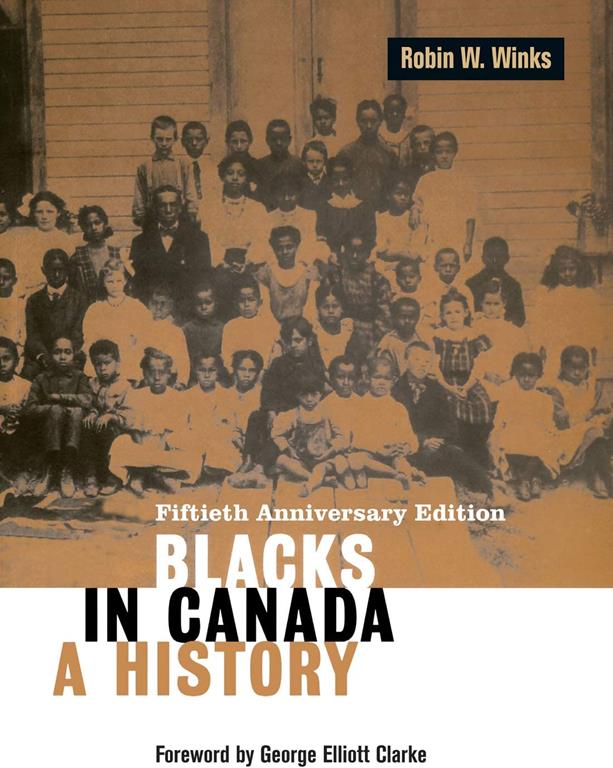 Robin W. Winks

Fiftieth Anniversary Edition

BLACKS IN CANADA A HISTORY

Foreword by George Elliott Clarke